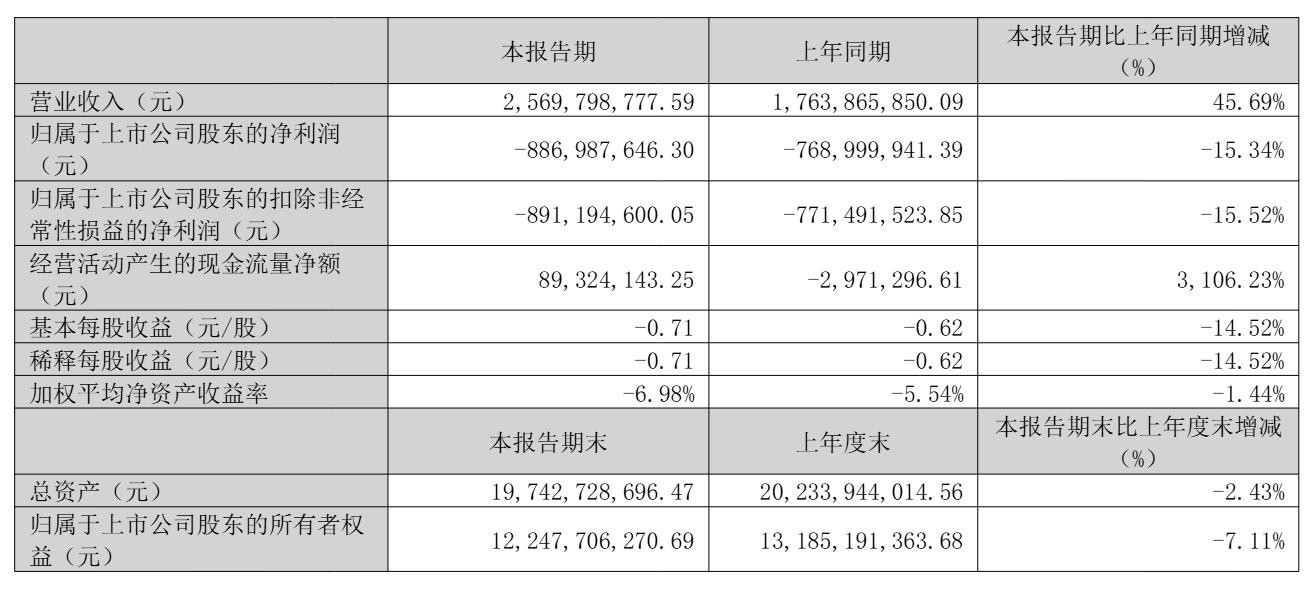 | | 本报告期 | 上年同期 | 本报告期比上年同期增减（%） |
|---|---|---|---|
| 营业收入（元） | 2,569,798,777.59 | 1,763,865,850.09 | 45.69% |
| 归属于上市公司股东的净利润（元） | -886,987,646.30 | -768,999,941.39 | -15.34% |
| 归属于上市公司股东的扣除非经常性损益的净利润（元） | -891,194,600.05 | -771,491,523.85 | -15.52% |
| 经营活动产生的现金流量净额（元） | 89,324,143.25 | -2,971,296.61 | 3,106.23% |
| 基本每股收益（元/股） | -0.71 | -0.62 | -14.52% |
| 稀释每股收益（元/股） | -0.71 | -0.62 | -14.52% |
| 加权平均净资产收益率 | -6.98% | -5.54% | -1.44% |
| | 本报告期末 | 上年度末 | 本报告期末比上年度末增减（%） |
| 总资产（元） | 19,742,728,696.47 | 20,233,944,014.56 | -2.43% |
| 归属于上市公司股东的所有者权益（元） | 12,247,706,270.69 | 13,185,191,363.68 | -7.11% |